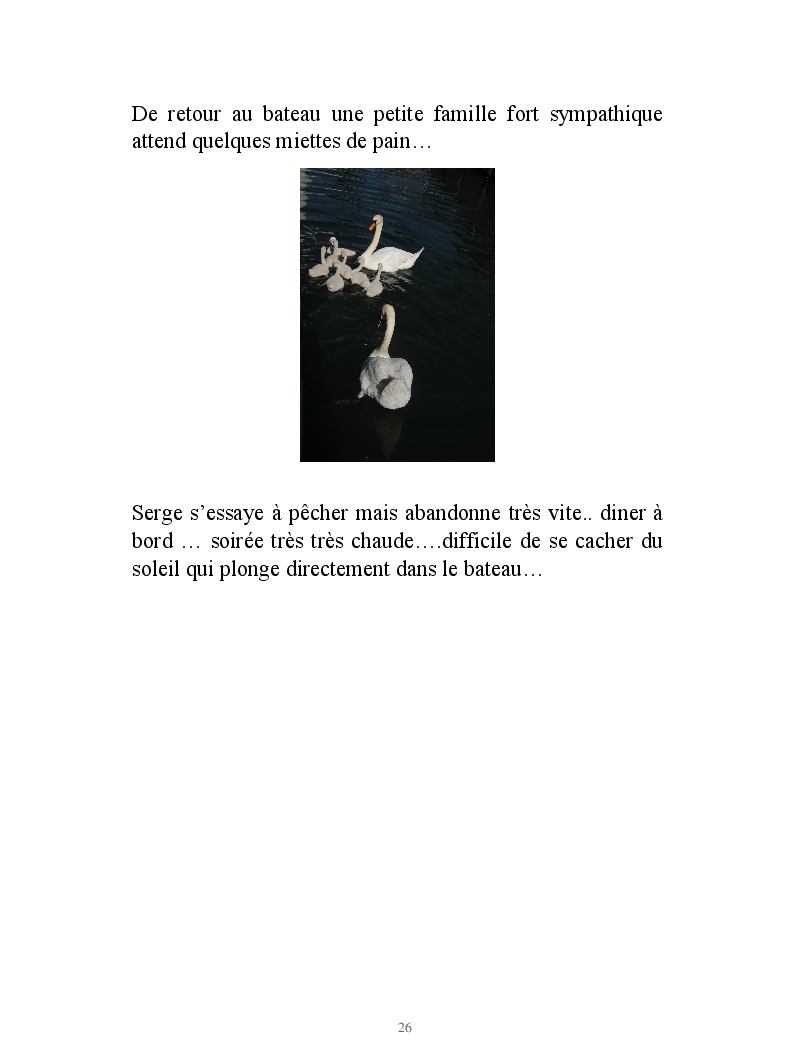 De retour au bateau une petite famille fort sympathique attend quelques miettes de pain…

Serge s’essaye à pêcher mais abandonne très vite.. diner à bord … soirée très très chaude….difficile de se cacher du soleil qui plonge directement dans le bateau…

26